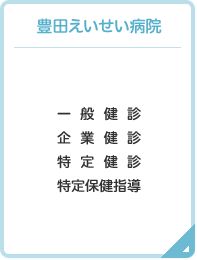 豊田えいせい病院

一般健診
企業健診
特定健診
特定保健指導